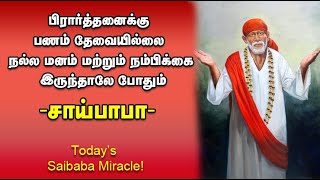 பிரார்த்தனைக்கு
பணம் தேவையில்லை
நல்ல மனம் மற்றும் நம்பிக்கை
இருந்தாலே போதும்

-சாய்பாபா-

Today's
Saibaba Miracle!